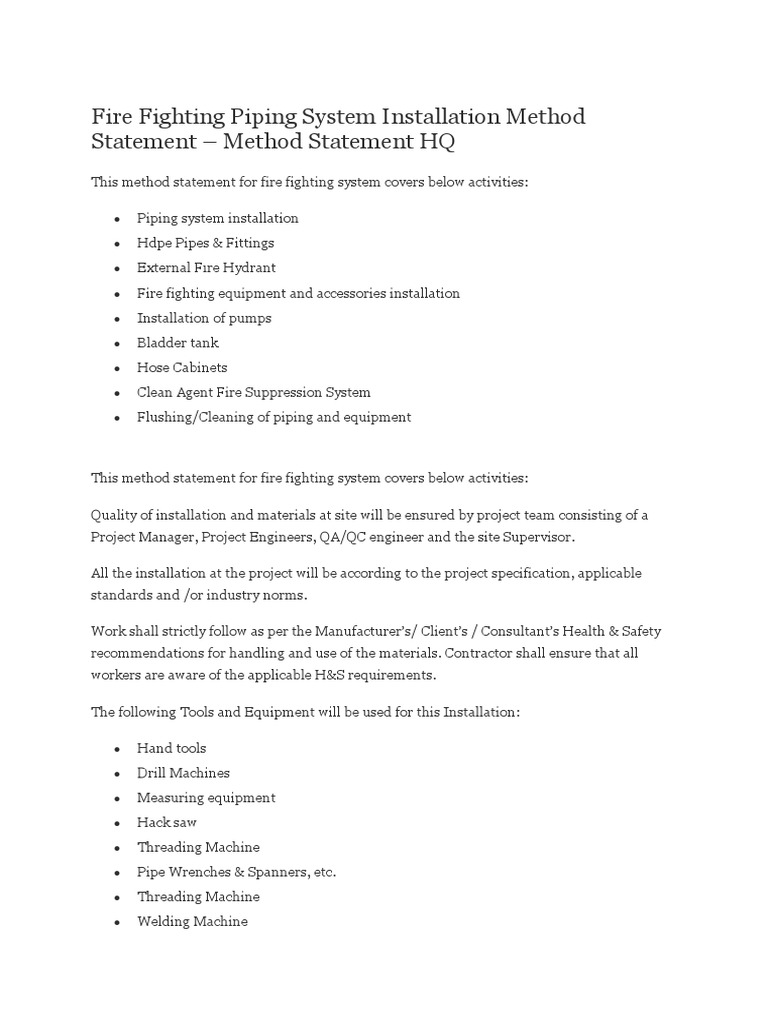 Fire Fighting Piping System Installation Method Statement – Method Statement HQ

This method statement for fire fighting system covers below activities:

- Piping system installation
- Hdpe Pipes & Fittings
- External Fire Hydrant
- Fire fighting equipment and accessories installation
- Installation of pumps
- Bladder tank
- Hose Cabinets
- Clean Agent Fire Suppression System
- Flushing/Cleaning of piping and equipment

This method statement for fire fighting system covers below activities:

Quality of installation and materials at site will be ensured by project team consisting of a Project Manager, Project Engineers, QA/QC engineer and the site Supervisor.

All the installation at the project will be according to the project specification, applicable standards and /or industry norms.

Work shall strictly follow as per the Manufacturer's/ Client's / Consultant's Health & Safety recommendations for handling and use of the materials. Contractor shall ensure that all workers are aware of the applicable H&S requirements.

The following Tools and Equipment will be used for this Installation:

- Hand tools
- Drill Machines
- Measuring equipment
- Hack saw
- Threading Machine
- Pipe Wrenches & Spanners, etc.
- Threading Machine
- Welding Machine